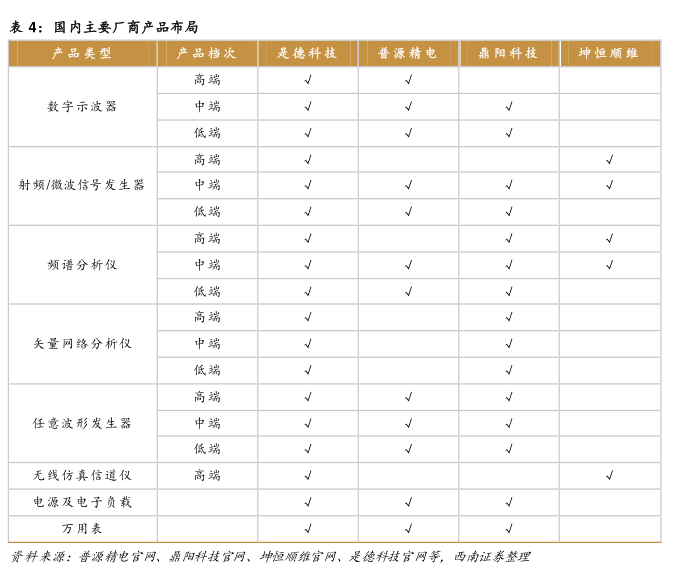 表 4：国内主要厂商产品布局

| 产品类型 | 产品档次 | 是德科技 | 普源精电 | 鼎阳科技 | 坤恒顺维 |
|---|---|---|---|---|---|
| 数字示波器 | 高端 | √ | √ | | |
| | 中端 | √ | √ | √ | |
| | 低端 | √ | √ | √ | |
| 射频/微波信号发生器 | 高端 | √ | | | √ |
| | 中端 | √ | √ | √ | √ |
| | 低端 | √ | √ | √ | |
| 频谱分析仪 | 高端 | √ | | √ | √ |
| | 中端 | √ | √ | √ | √ |
| | 低端 | √ | √ | √ | |
| 矢量网络分析仪 | 高端 | √ | | √ | |
| | 中端 | √ | | √ | |
| | 低端 | √ | | √ | |
| 任意波形发生器 | 高端 | √ | √ | √ | |
| | 中端 | √ | √ | √ | |
| | 低端 | √ | √ | √ | |
| 无线仿真信道仪 | 高端 | √ | | | √ |
| 电源及电子负载 | | √ | √ | √ | |
| 万用表 | | √ | √ | √ | |

资料来源：普源精电官网、鼎阳科技官网、坤恒顺维官网、是德科技官网等，西南证券整理